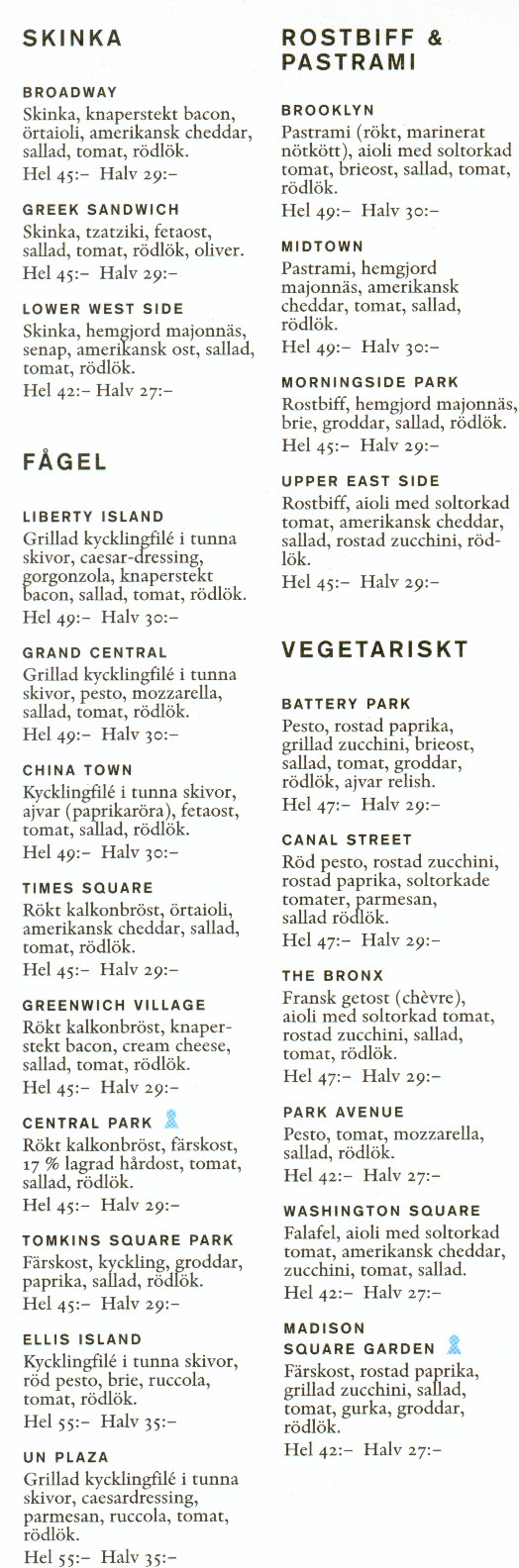 SKINKA

BROADWAY
Skinka, knaperstekt bacon, örtaioli, amerikansk cheddar, sallad, tomat, rödlök.
Hel 45:– Halv 29:–

GREEK SANDWICH
Skinka, tzatziki, fetaost, sallad, tomat, rödlök, oliver.
Hel 45:– Halv 29:–

LOWER WEST SIDE
Skinka, hemgjord majonnäs, senap, amerikansk ost, sallad, tomat, rödlök.
Hel 42:– Halv 27:–

FÅGEL

LIBERTY ISLAND
Grillad kycklingfilé i tunna skivor, caesar-dressing, gorgonzola, knaperstekt bacon, sallad, tomat, rödlök.
Hel 49:– Halv 30:–

GRAND CENTRAL
Grillad kycklingfilé i tunna skivor, pesto, mozzarella, sallad, tomat, rödlök.
Hel 49:– Halv 30:–

CHINA TOWN
Kycklingfilé i tunna skivor, ajvar (paprikaröra), fetaost, tomat, sallad, rödlök.
Hel 49:– Halv 30:–

TIMES SQUARE
Rökt kalkonbröst, örtaioli, amerikansk cheddar, sallad, tomat, rödlök.
Hel 45:– Halv 29:–

GREENWICH VILLAGE
Rökt kalkonbröst, knaperstekt bacon, cream cheese, sallad, tomat, rödlök.
Hel 45:– Halv 29:–

CENTRAL PARK
Rökt kalkonbröst, färskost, 17 % lagrad hårdost, tomat, sallad, rödlök.
Hel 45:– Halv 29:–

TOMKINS SQUARE PARK
Färskost, kyckling, groddar, paprika, sallad, rödlök.
Hel 45:– Halv 29:–

ELLIS ISLAND
Kycklingfilé i tunna skivor, röd pesto, brie, ruccola, tomat, rödlök.
Hel 55:– Halv 35:–

UN PLAZA
Grillad kycklingfilé i tunna skivor, caesardressing, parmesan, ruccola, tomat, rödlök.
Hel 55:– Halv 35:–

ROSTBIFF & PASTRAMI

BROOKLYN
Pastrami (rökt, marinerat nötkött), aioli med soltorkad tomat, brieost, sallad, tomat, rödlök.
Hel 49:– Halv 30:–

MIDTOWN
Pastrami, hemgjord majonnäs, amerikansk cheddar, tomat, sallad, rödlök.
Hel 49:– Halv 30:–

MORNINGSIDE PARK
Rostbiff, hemgjord majonnäs, brie, groddar, sallad, rödlök.
Hel 45:– Halv 29:–

UPPER EAST SIDE
Rostbiff, aioli med soltorkad tomat, amerikansk cheddar, sallad, rostad zucchini, rödlök.
Hel 45:– Halv 29:–

VEGETARISKT

BATTERY PARK
Pesto, rostad paprika, grillad zucchini, brieost, sallad, tomat, groddar, rödlök, ajvar relish.
Hel 47:– Halv 29:–

CANAL STREET
Röd pesto, rostad zucchini, rostad paprika, soltorkade tomater, parmesan, sallad rödlök.
Hel 47:– Halv 29:–

THE BRONX
Fransk getost (chèvre), aioli med soltorkad tomat, rostad zucchini, sallad, tomat, rödlök.
Hel 47:– Halv 29:–

PARK AVENUE
Pesto, tomat, mozzarella, sallad, rödlök.
Hel 42:– Halv 27:–

WASHINGTON SQUARE
Falafel, aioli med soltorkad tomat, amerikansk cheddar, zucchini, tomat, sallad.
Hel 42:– Halv 27:–

MADISON SQUARE GARDEN
Färskost, rostad paprika, grillad zucchini, sallad, tomat, gurka, groddar, rödlök.
Hel 42:– Halv 27:–